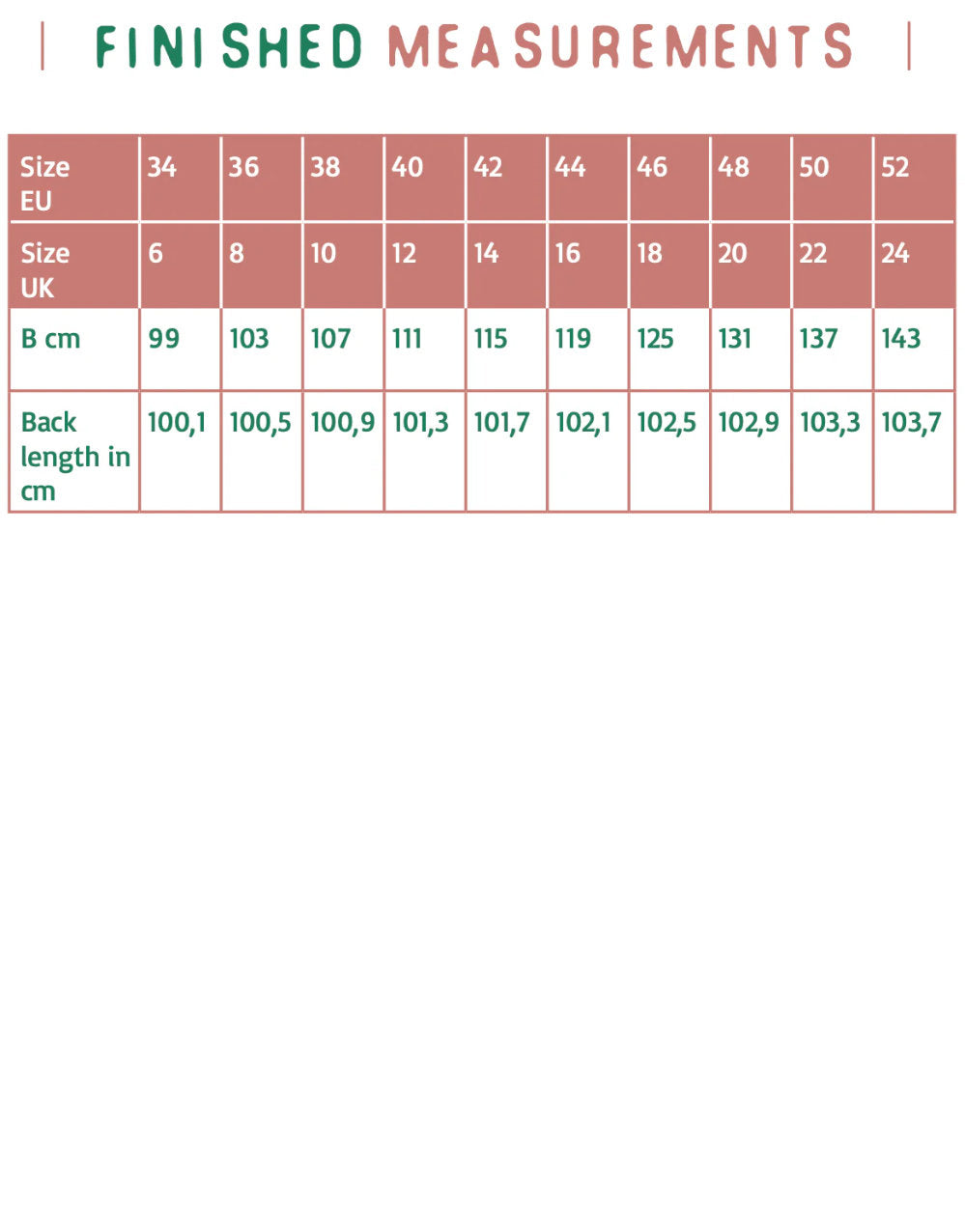 FINISHED MEASUREMENTS

| Size EU | 34 | 36 | 38 | 40 | 42 | 44 | 46 | 48 | 50 | 52 |
|---|---|---|---|---|---|---|---|---|---|---|
| Size UK | 6 | 8 | 10 | 12 | 14 | 16 | 18 | 20 | 22 | 24 |
| B cm | 99 | 103 | 107 | 111 | 115 | 119 | 125 | 131 | 137 | 143 |
| Back length in cm | 100,1 | 100,5 | 100,9 | 101,3 | 101,7 | 102,1 | 102,5 | 102,9 | 103,3 | 103,7 |